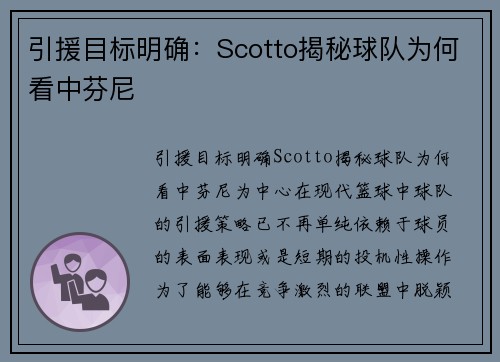 引援目标明确：Scotto揭秘球队为何看中芬尼

引援目标明确Scotto揭秘球队为何看中芬尼为中心在现代篮球中球队的引援策略已不再单纯依赖于球员的表面表现或是短期的投机性操作为了能够在竞争激烈的联盟中脱颖